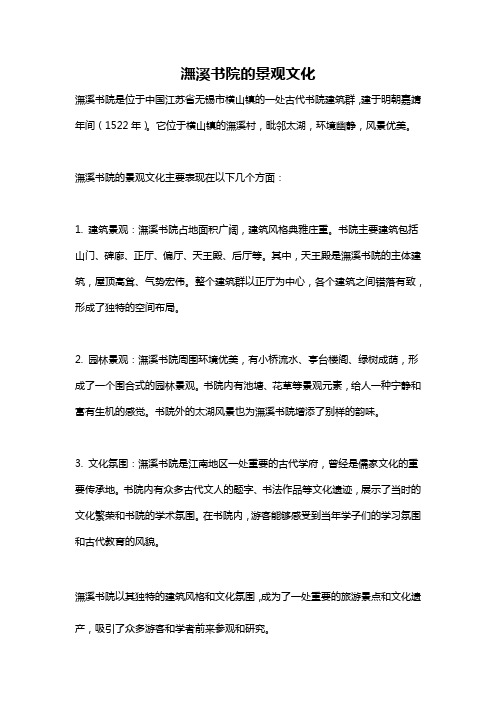 潕溪书院的景观文化

潕溪书院是位于中国江苏省无锡市横山镇的一处古代书院建筑群，建于明朝嘉靖年间（1522 年）。它位于横山镇的潕溪村，毗邻太湖，环境幽静，风景优美。

潕溪书院的景观文化主要表现在以下几个方面：

1. 建筑景观：潕溪书院占地面积广阔，建筑风格典雅庄重。书院主要建筑包括山门、碑廊、正厅、偏厅、天王殿、后厅等。其中，天王殿是潕溪书院的主体建筑，屋顶高耸、气势宏伟。整个建筑群以正厅为中心，各个建筑之间错落有致，形成了独特的空间布局。

2. 园林景观：潕溪书院周围环境优美，有小桥流水、亭台楼阁、绿树成荫，形成了一个围合式的园林景观。书院内有池塘、花草等景观元素，给人一种宁静和富有生机的感觉。书院外的太湖风景也为潕溪书院增添了别样的韵味。

3. 文化氛围：潕溪书院是江南地区一处重要的古代学府，曾经是儒家文化的重要传承地。书院内有众多古代文人的题字、书法作品等文化遗迹，展示了当时的文化繁荣和书院的学术氛围。在书院内，游客能够感受到当年学子们的学习氛围和古代教育的风貌。

潕溪书院以其独特的建筑风格和文化氛围，成为了一处重要的旅游景点和文化遗产，吸引了众多游客和学者前来参观和研究。